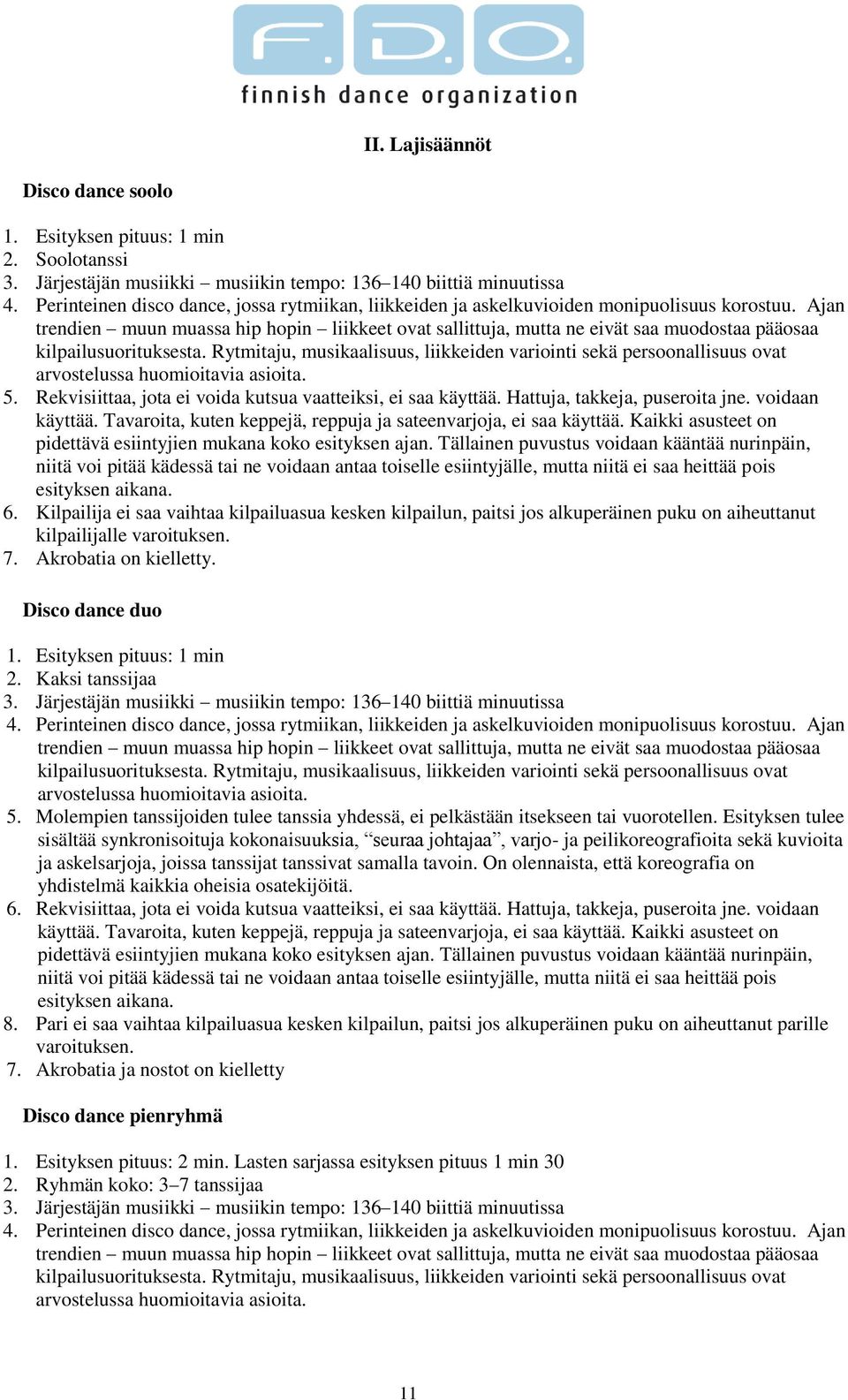 F.D.O.
finnish dance organization

II. Lajisäännöt

Disco dance soolo

1. Esityksen pituus: 1 min
2. Soolotanssi
3. Järjestäjän musiikki – musiikin tempo: 136–140 biittiä minuutissa
4. Perinteinen disco dance, jossa rytmiikan, liikkeiden ja askelkuvioiden monipuolisuus korostuu. Ajan trendien – muun muassa hip hopin – liikkeet ovat sallittuja, mutta ne eivät saa muodostaa pääosaa kilpailusuorituksesta. Rytmitaju, musikaalisuus, liikkeiden variointi sekä persoonallisuus ovat arvostelussa huomioitavia asioita.
5. Rekvisiittaa, jota ei voida kutsua vaatteiksi, ei saa käyttää. Hattuja, takkeja, puseroita jne. voidaan käyttää. Tavaroita, kuten keppejä, reppuja ja sateenvarjoja, ei saa käyttää. Kaikki asusteet on pidettävä esiintyjien mukana koko esityksen ajan. Tällainen puvustus voidaan kääntää nurinpäin, niitä voi pitää kädessä tai ne voidaan antaa toiselle esiintyjälle, mutta niitä ei saa heittää pois esityksen aikana.
6. Kilpailija ei saa vaihtaa kilpailuasua kesken kilpailun, paitsi jos alkuperäinen puku on aiheuttanut kilpailijalle varoituksen.
7. Akrobatia on kielletty.

Disco dance duo

1. Esityksen pituus: 1 min
2. Kaksi tanssijaa
3. Järjestäjän musiikki – musiikin tempo: 136–140 biittiä minuutissa
4. Perinteinen disco dance, jossa rytmiikan, liikkeiden ja askelkuvioiden monipuolisuus korostuu. Ajan trendien – muun muassa hip hopin – liikkeet ovat sallittuja, mutta ne eivät saa muodostaa pääosaa kilpailusuorituksesta. Rytmitaju, musikaalisuus, liikkeiden variointi sekä persoonallisuus ovat arvostelussa huomioitavia asioita.
5. Molempien tanssijoiden tulee tanssia yhdessä, ei pelkästään itsekseen tai vuorotellen. Esityksen tulee sisältää synkronisoituja kokonaisuuksia, “seuraa johtajaa”, varjo- ja peilikoreografioita sekä kuvioita ja askelsarjoja, joissa tanssijat tanssivat samalla tavoin. On olennaista, että koreografia on yhdistelmä kaikkia oheisia osatekijöitä.
6. Rekvisiittaa, jota ei voida kutsua vaatteiksi, ei saa käyttää. Hattuja, takkeja, puseroita jne. voidaan käyttää. Tavaroita, kuten keppejä, reppuja ja sateenvarjoja, ei saa käyttää. Kaikki asusteet on pidettävä esiintyjien mukana koko esityksen ajan. Tällainen puvustus voidaan kääntää nurinpäin, niitä voi pitää kädessä tai ne voidaan antaa toiselle esiintyjälle, mutta niitä ei saa heittää pois esityksen aikana.
8. Pari ei saa vaihtaa kilpailuasua kesken kilpailun, paitsi jos alkuperäinen puku on aiheuttanut parille varoituksen.
7. Akrobatia ja nostot on kielletty

Disco dance pienryhmä

1. Esityksen pituus: 2 min. Lasten sarjassa esityksen pituus 1 min 30
2. Ryhmän koko: 3–7 tanssijaa
3. Järjestäjän musiikki – musiikin tempo: 136–140 biittiä minuutissa
4. Perinteinen disco dance, jossa rytmiikan, liikkeiden ja askelkuvioiden monipuolisuus korostuu. Ajan trendien – muun muassa hip hopin – liikkeet ovat sallittuja, mutta ne eivät saa muodostaa pääosaa kilpailusuorituksesta. Rytmitaju, musikaalisuus, liikkeiden variointi sekä persoonallisuus ovat arvostelussa huomioitavia asioita.

11